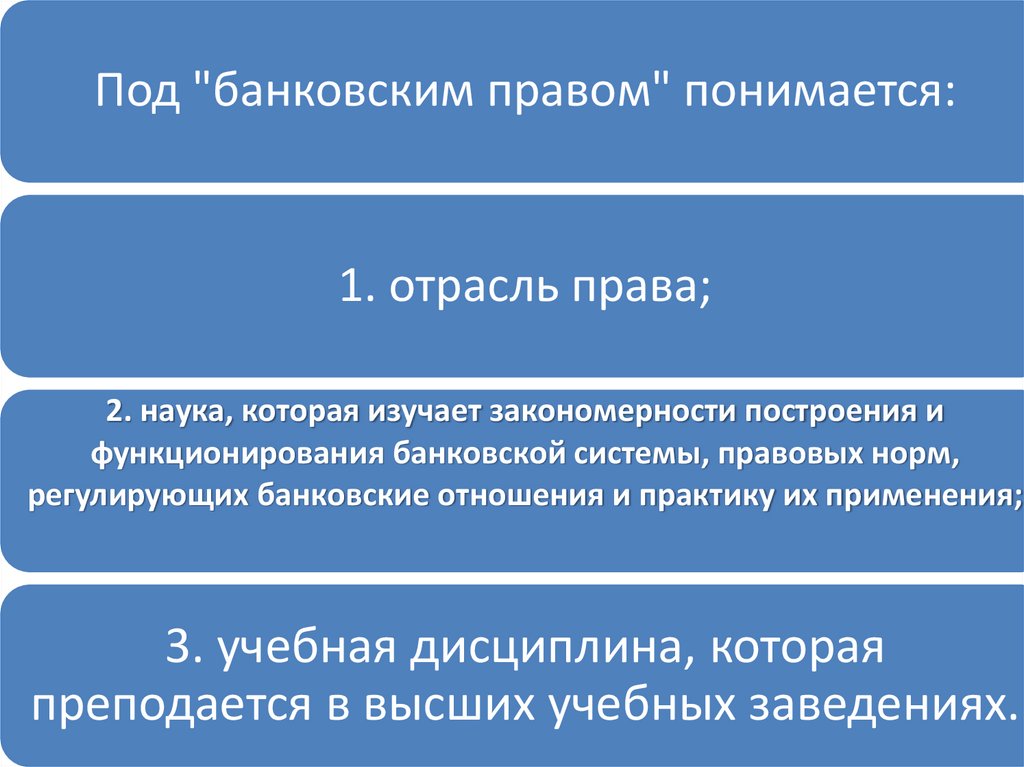 Под "банковским правом" понимается:

1. отрасль права;

2. наука, которая изучает закономерности построения и функционирования банковской системы, правовых норм, регулирующих банковские отношения и практику их применения;

3. учебная дисциплина, которая преподается в высших учебных заведениях.